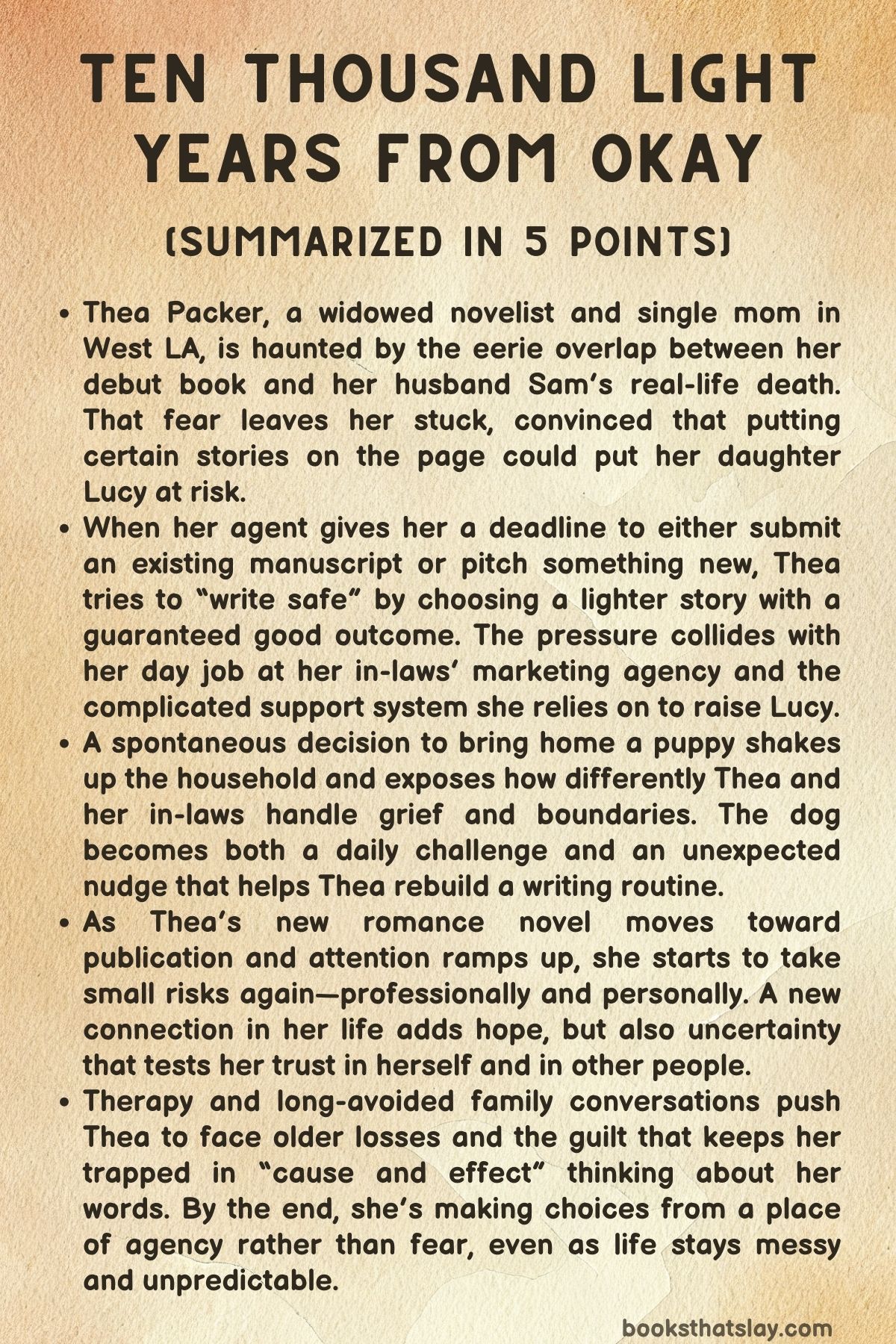 TEN THOUSAND LIGHT YEARS FROM OKAY

(SUMMARIZED IN 5 POINTS)

• Thea Packer, a widowed novelist and single mom in West LA, is haunted by the eerie overlap between her debut book and her husband Sam's real-life death. That fear leaves her stuck, convinced that putting certain stories on the page could put her daughter Lucy at risk.
• When her agent gives her a deadline to either submit an existing manuscript or pitch something new, Thea tries to "write safe" by choosing a lighter story with a guaranteed good outcome. The pressure collides with her day job at her in-laws' marketing agency and the complicated support system she relies on to raise Lucy.
• A spontaneous decision to bring home a puppy shakes up the household and exposes how differently Thea and her in-laws handle grief and boundaries. The dog becomes both a daily challenge and an unexpected nudge that helps Thea rebuild a writing routine.
• As Thea's new romance novel moves toward publication and attention ramps up, she starts to take small risks again—professionally and personally. A new connection in her life adds hope, but also uncertainty that tests her trust in herself and in other people.
• Therapy and long-avoided family conversations push Thea to face older losses and the guilt that keeps her trapped in "cause and effect" thinking about her words. By the end, she's making choices from a place of agency rather than fear, even as life stays messy and unpredictable.

booksthatslay.com